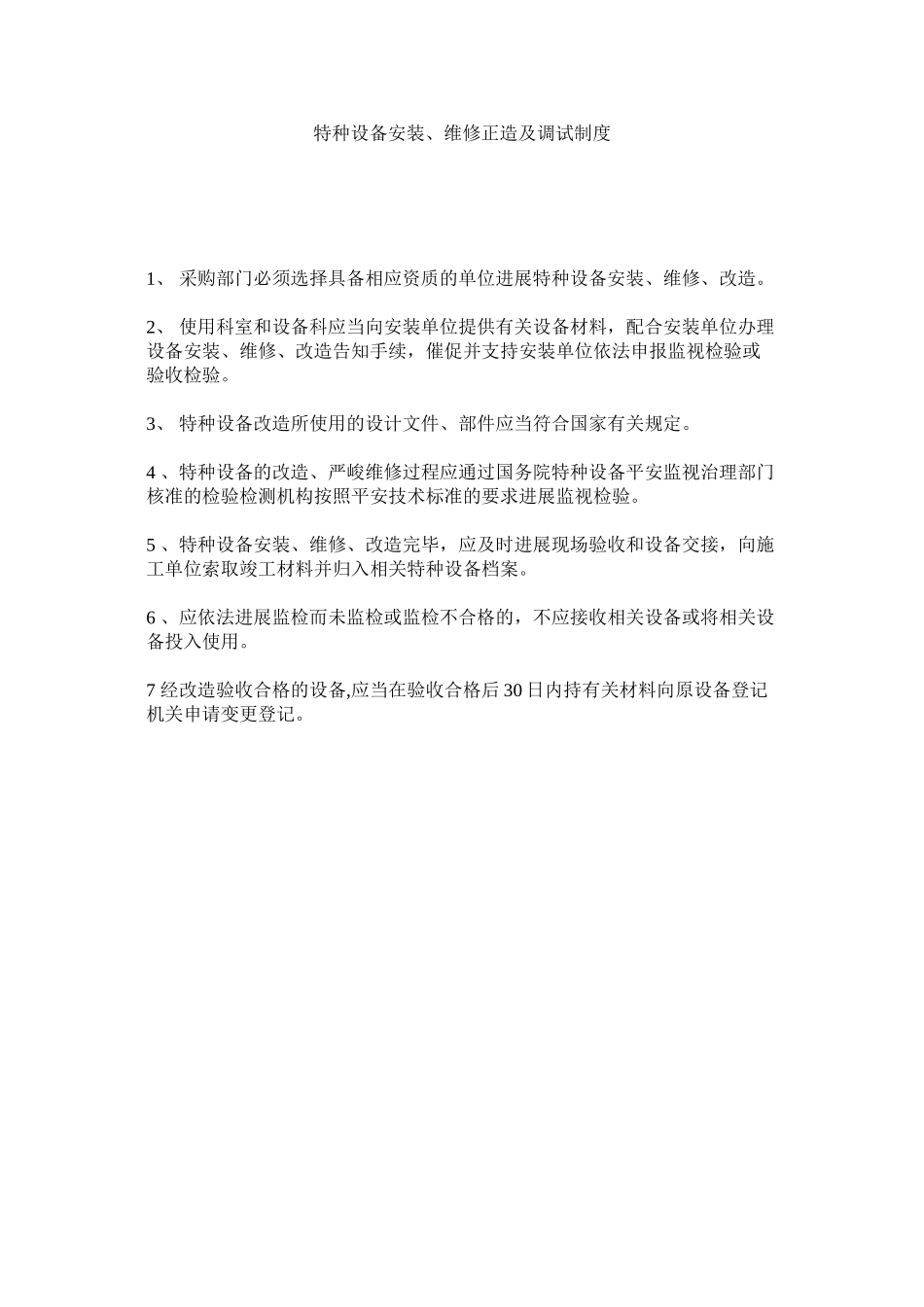 特种设备安装、维修正造及调试制度

1、 采购部门必须选择具备相应资质的单位进展特种设备安装、维修、改造。

2、 使用科室和设备科应当向安装单位提供有关设备材料，配合安装单位办理设备安装、维修、改造告知手续，催促并支持安装单位依法申报监视检验或验收检验。

3、 特种设备改造所使用的设计文件、部件应当符合国家有关规定。

4 、特种设备的改造、严峻维修过程应通过国务院特种设备平安监视治理部门核准的检验检测机构按照平安技术标准的要求进展监视检验。

5 、特种设备安装、维修、改造完毕，应及时进展现场验收和设备交接，向施工单位索取竣工材料并归入相关特种设备档案。

6 、应依法进展监检而未监检或监检不合格的，不应接收相关设备或将相关设备投入使用。

7 经改造验收合格的设备,应当在验收合格后 30 日内持有关材料向原设备登记机关申请变更登记。